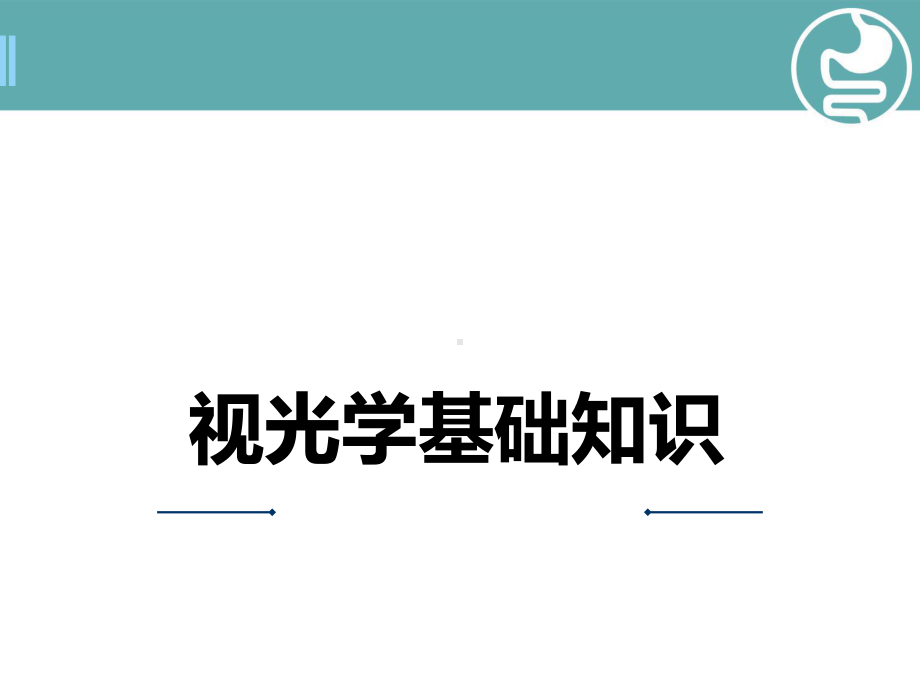 视光学基础知识